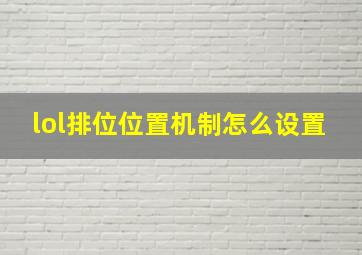 lol排位位置机制怎么设置